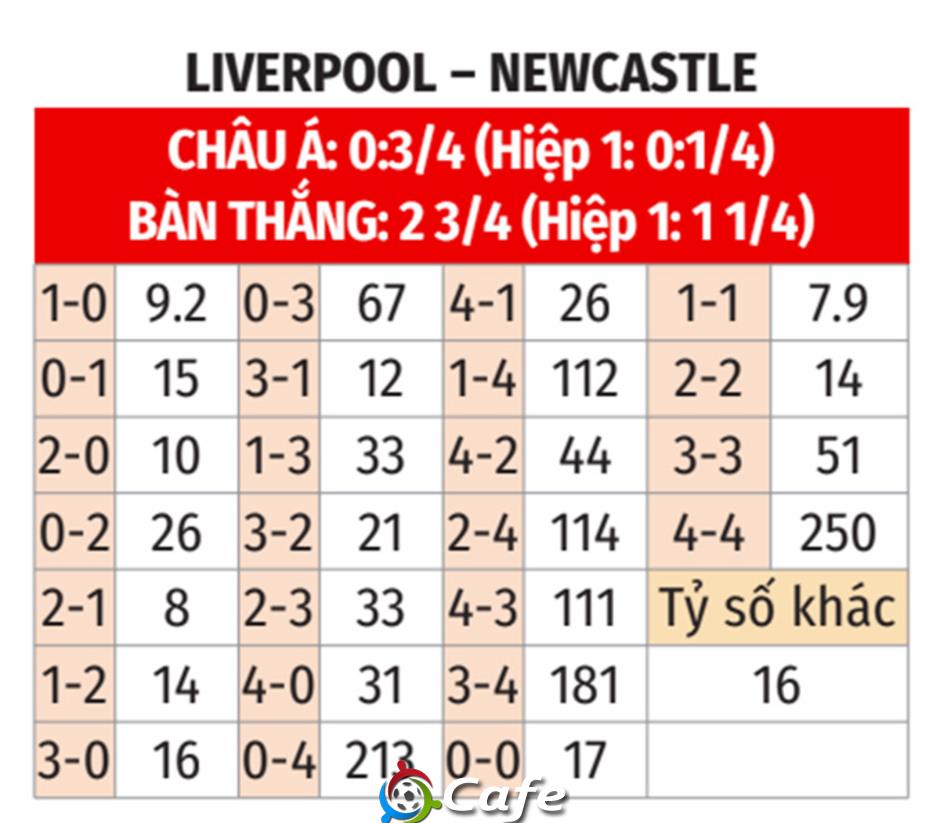 LIVERPOOL – NEWCASTLE

CHÂU Á: 0:3/4 (Hiệp 1: 0:1/4)
BÀN THẮNG: 2 3/4 (Hiệp 1: 1 1/4)

| 1-0 | 9.2 | 0-3 | 67 | 4-1 | 26 | 1-1 | 7.9 |
|---|---|---|---|---|---|---|---|
| 0-1 | 15 | 3-1 | 12 | 1-4 | 112 | 2-2 | 14 |
| 2-0 | 10 | 1-3 | 33 | 4-2 | 44 | 3-3 | 51 |
| 0-2 | 26 | 3-2 | 21 | 2-4 | 114 | 4-4 | 250 |
| 2-1 | 8 | 2-3 | 33 | 4-3 | 111 | Tỷ số khác | |
| 1-2 | 14 | 4-0 | 31 | 3-4 | 181 | 16 | |
| 3-0 | 16 | 0-4 | 213 | 0-0 | 17 | | |

Cafe